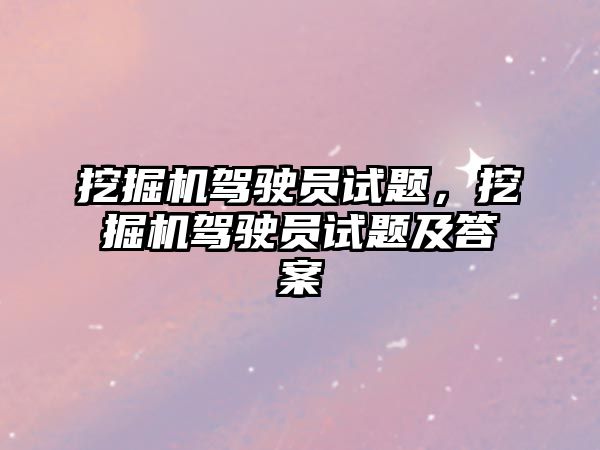 挖掘机驾驶员试题，挖掘机驾驶员试题及答案